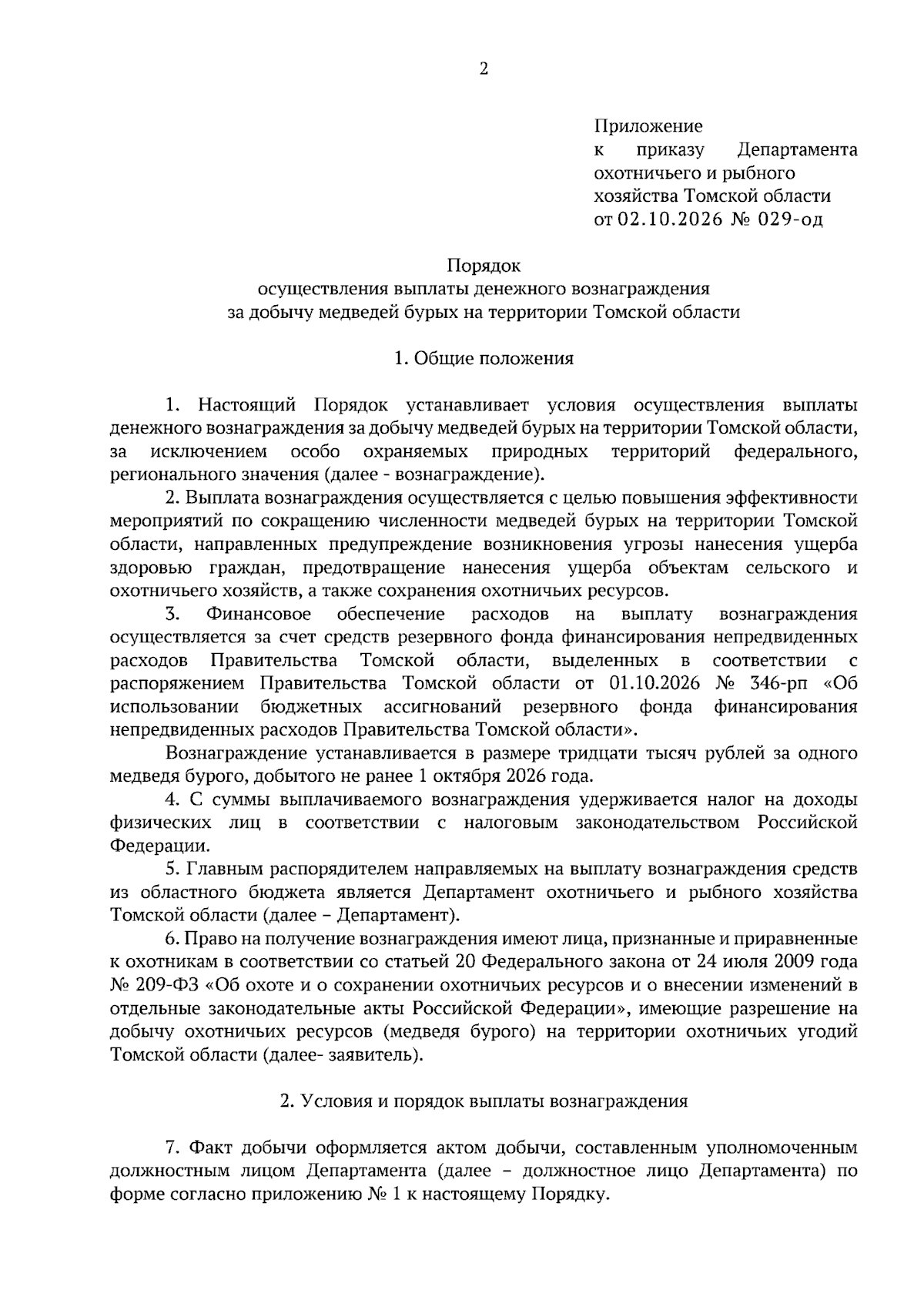 2

Приложение
к приказу Департамента
охотничьего и рыбного
хозяйства Томской области
от 02.10.2026 № 029-од

Порядок
осуществления выплаты денежного вознаграждения
за добычу медведей бурых на территории Томской области

1. Общие положения

1. Настоящий Порядок устанавливает условия осуществления выплаты денежного вознаграждения за добычу медведей бурых на территории Томской области, за исключением особо охраняемых природных территорий федерального, регионального значения (далее - вознаграждение).

2. Выплата вознаграждения осуществляется с целью повышения эффективности мероприятий по сокращению численности медведей бурых на территории Томской области, направленных предупреждение возникновения угрозы нанесения ущерба здоровью граждан, предотвращение нанесения ущерба объектам сельского и охотничьего хозяйств, а также сохранения охотничьих ресурсов.

3. Финансовое обеспечение расходов на выплату вознаграждения осуществляется за счет средств резервного фонда финансирования непредвиденных расходов Правительства Томской области, выделенных в соответствии с распоряжением Правительства Томской области от 01.10.2026 № 346-рп «Об использовании бюджетных ассигнований резервного фонда финансирования непредвиденных расходов Правительства Томской области».

Вознаграждение устанавливается в размере тридцати тысяч рублей за одного медведя бурого, добытого не ранее 1 октября 2026 года.

4. С суммы выплачиваемого вознаграждения удерживается налог на доходы физических лиц в соответствии с налоговым законодательством Российской Федерации.

5. Главным распорядителем направляемых на выплату вознаграждения средств из областного бюджета является Департамент охотничьего и рыбного хозяйства Томской области (далее – Департамент).

6. Право на получение вознаграждения имеют лица, признанные и приравненные к охотникам в соответствии со статьей 20 Федерального закона от 24 июля 2009 года № 209-ФЗ «Об охоте и о сохранении охотничьих ресурсов и о внесении изменений в отдельные законодательные акты Российской Федерации», имеющие разрешение на добычу охотничьих ресурсов (медведя бурого) на территории охотничьих угодий Томской области (далее- заявитель).

2. Условия и порядок выплаты вознаграждения

7. Факт добычи оформляется актом добычи, составленным уполномоченным должностным лицом Департамента (далее – должностное лицо Департамента) по форме согласно приложению № 1 к настоящему Порядку.